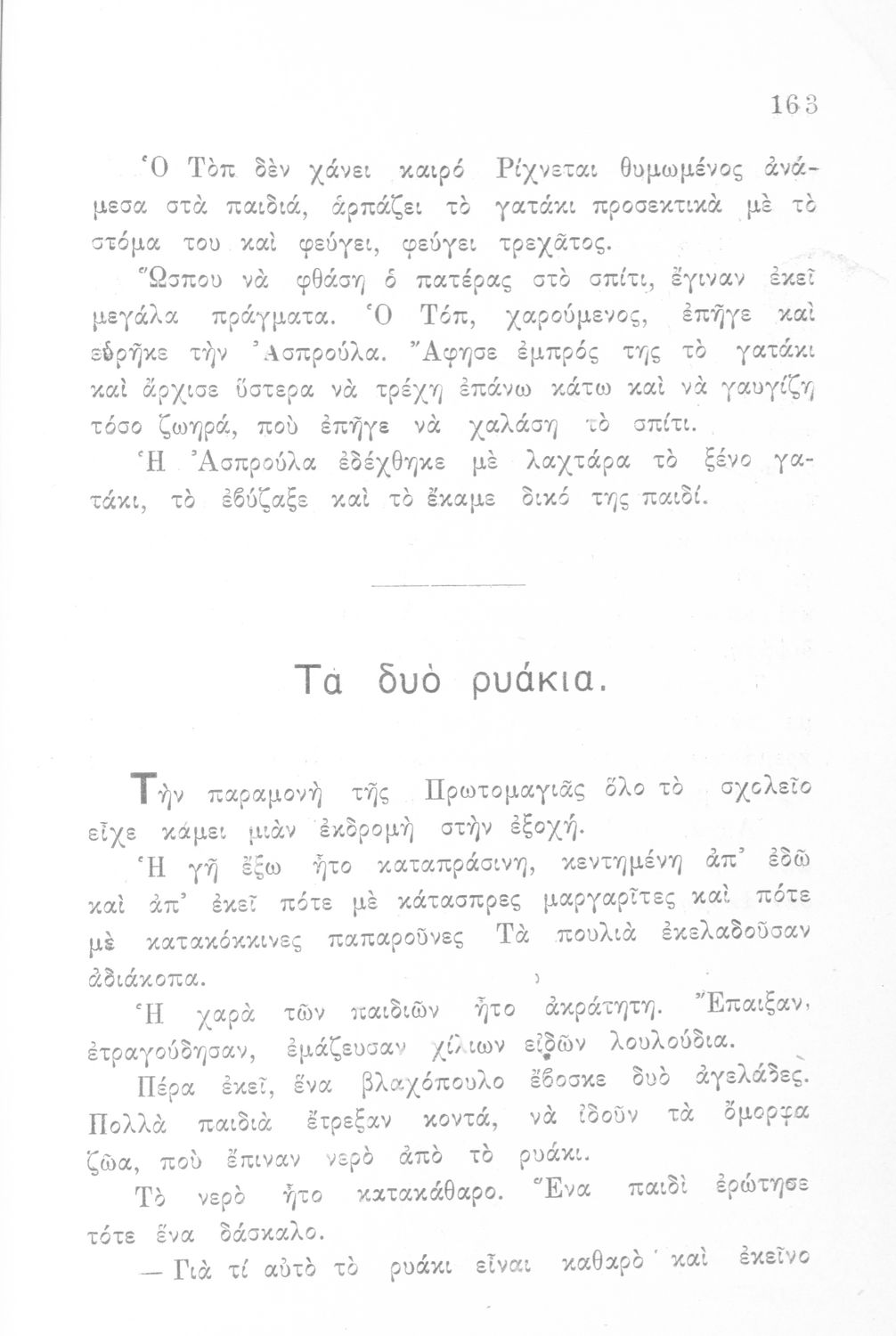 163

Ὁ Τὸπ δὲν χάνει καιρό Ρίχνεται θυμωμένος ἀνάμεσα στὰ παιδιά, ἁρπάζει τὸ γατάκι προσεκτικὰ μὲ τὸ στόμα του καὶ φεύγει, φεύγει τρεχᾶτος.

Ὥσπου νὰ φθάσῃ ὁ πατέρας στὸ σπίτι, ἔγιναν ἐκεῖ μεγάλα πράγματα. Ὁ Τόπ, χαρούμενος, ἐπῆγε καὶ εὑρῆκε τὴν Ἀσπρούλα. Ἄφησε ἐμπρός της τὸ γατάκι καὶ ἄρχισε ὕστερα νὰ τρέχῃ ἐπάνω κάτω καὶ νὰ γαυγίζῃ τόσο ζωηρά, ποὺ ἐπῆγε νὰ χαλάσῃ τὸ σπίτι.

Ἡ Ἀσπρούλα ἐδέχθηκε μὲ λαχτάρα τὸ ξένο γατάκι, τὸ ἐβύζαξε καὶ τὸ ἔκαμε δικό της παιδί.

Τὰ δυὸ ρυάκια.

Τὴν παραμονὴ τῆς Πρωτομαγιᾶς ὅλο τὸ σχολεῖο εἶχε κάμει μιὰν ἐκδρομὴ στὴν ἐξοχή.

Ἡ γῆ ἔξω ἦτο καταπράσινη, κεντημένη ἀπ' ἐδῶ καὶ ἀπ' ἐκεῖ πότε μὲ κάτασπρες μαργαρῖτες καὶ πότε μὲ κατακόκκινες παπαροῦνες Τὰ πουλιὰ ἐκελαδοῦσαν ἀδιάκοπα.

Ἡ χαρὰ τῶν παιδιῶν ἦτο ἀκράτητη. Ἔπαιξαν, ἐτραγούδησαν, ἐμάζευσαν χίλιων εἰδῶν λουλούδια.

Πέρα ἐκεῖ, ἕνα βλαχόπουλο ἔβοσκε δυὸ ἀγελάδες. Πολλὰ παιδιὰ ἔτρεξαν κοντά, νὰ ἰδοῦν τὰ ὄμορφα ζῶα, ποὺ ἔπιναν νερὸ ἀπὸ τὸ ρυάκι.

Τὸ νερὸ ἦτο κατακάθαρο. Ἕνα παιδὶ ἐρώτησε τότε ἕνα δάσκαλο.

— Γιὰ τί αὐτὸ τὸ ρυάκι εἶναι καθαρὸ καὶ ἐκεῖνο